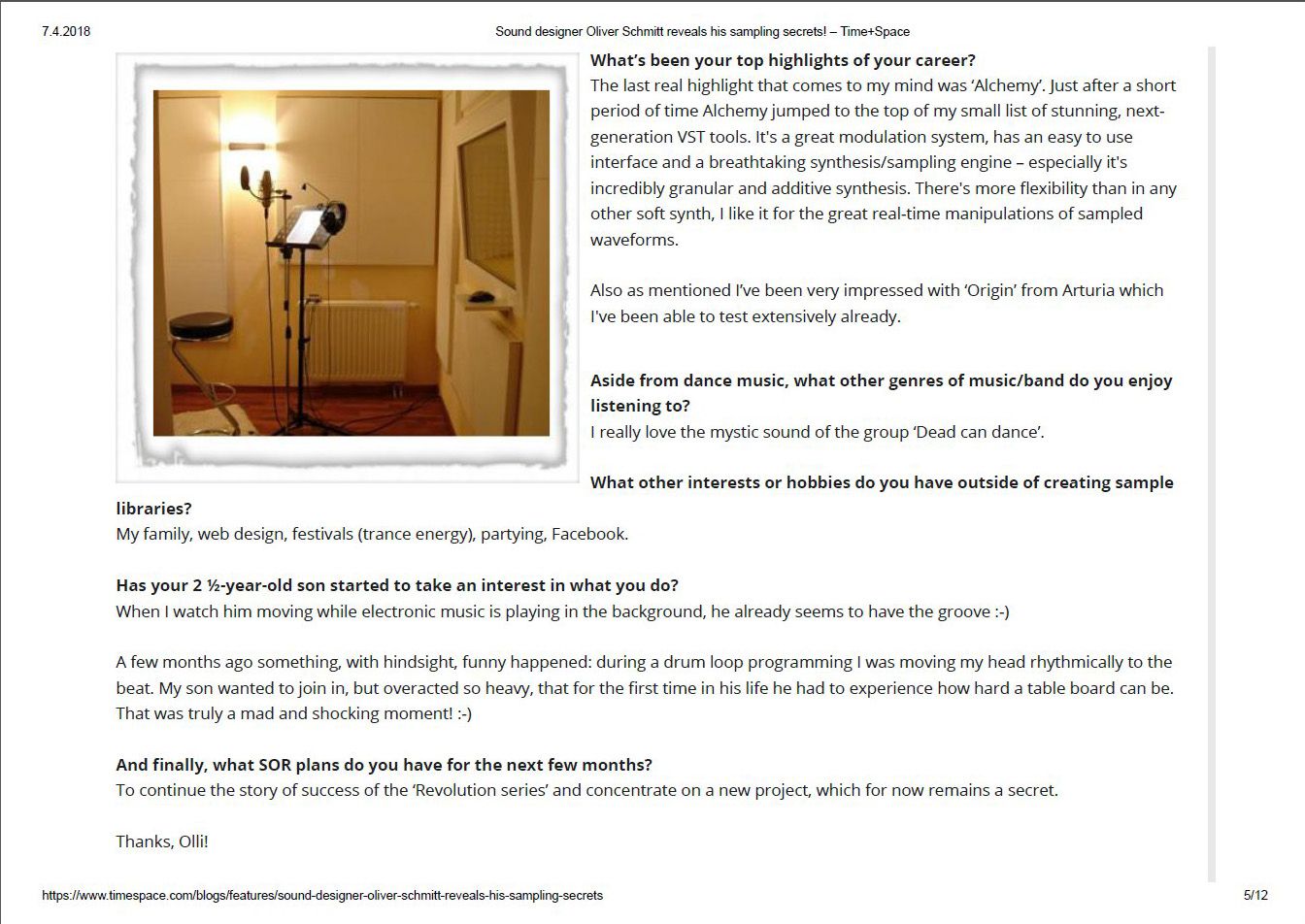 7.4.2018 Sound designer Oliver Schmitt reveals his sampling secrets! – Time+Space

**What's been your top highlights of your career?**
The last real highlight that comes to my mind was 'Alchemy'. Just after a short period of time Alchemy jumped to the top of my small list of stunning, next-generation VST tools. It's a great modulation system, has an easy to use interface and a breathtaking synthesis/sampling engine – especially it's incredibly granular and additive synthesis. There's more flexibility than in any other soft synth, I like it for the great real-time manipulations of sampled waveforms.

Also as mentioned I've been very impressed with 'Origin' from Arturia which I've been able to test extensively already.

**Aside from dance music, what other genres of music/band do you enjoy listening to?**
I really love the mystic sound of the group 'Dead can dance'.

**What other interests or hobbies do you have outside of creating sample libraries?**
My family, web design, festivals (trance energy), partying, Facebook.

**Has your 2 ½-year-old son started to take an interest in what you do?**
When I watch him moving while electronic music is playing in the background, he already seems to have the groove :-)

A few months ago something, with hindsight, funny happened: during a drum loop programming I was moving my head rhythmically to the beat. My son wanted to join in, but overacted so heavy, that for the first time in his life he had to experience how hard a table board can be. That was truly a mad and shocking moment! :-)

**And finally, what SOR plans do you have for the next few months?**
To continue the story of success of the 'Revolution series' and concentrate on a new project, which for now remains a secret.

Thanks, Olli!

https://www.timespace.com/blogs/features/sound-designer-oliver-schmitt-reveals-his-sampling-secrets 5/12